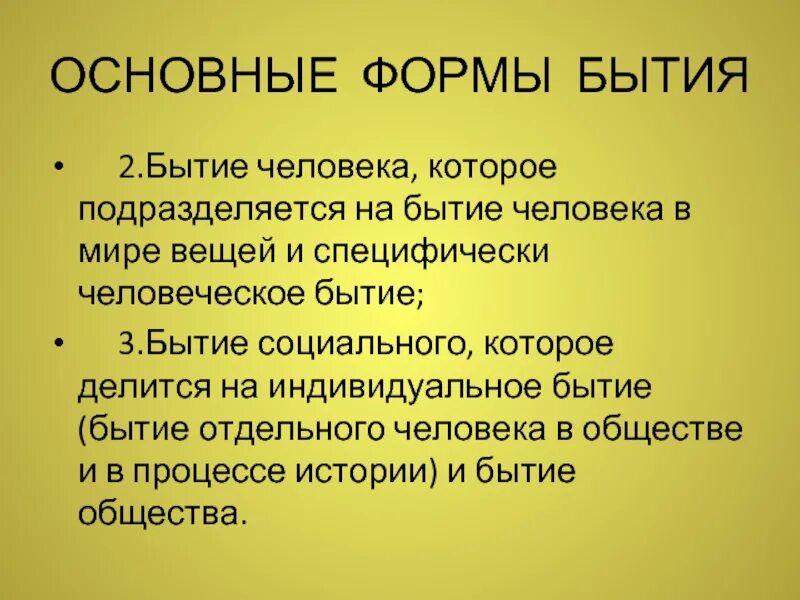 ОСНОВНЫЕ ФОРМЫ БЫТИЯ

• 2.Бытие человека, которое подразделяется на бытие человека в мире вещей и специфически человеческое бытие;

• 3.Бытие социального, которое делится на индивидуальное бытие (бытие отдельного человека в обществе и в процессе истории) и бытие общества.